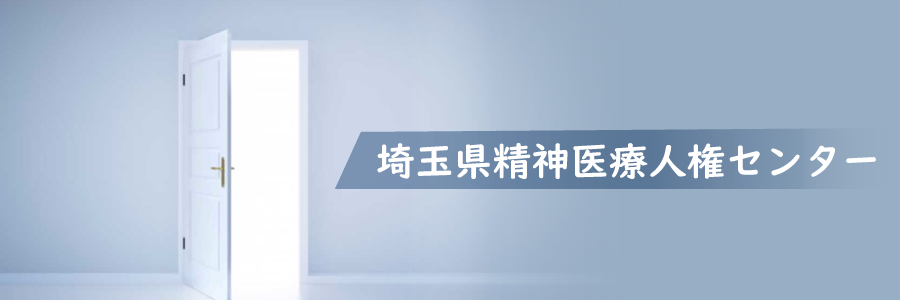 埼玉県精神医療人権センター